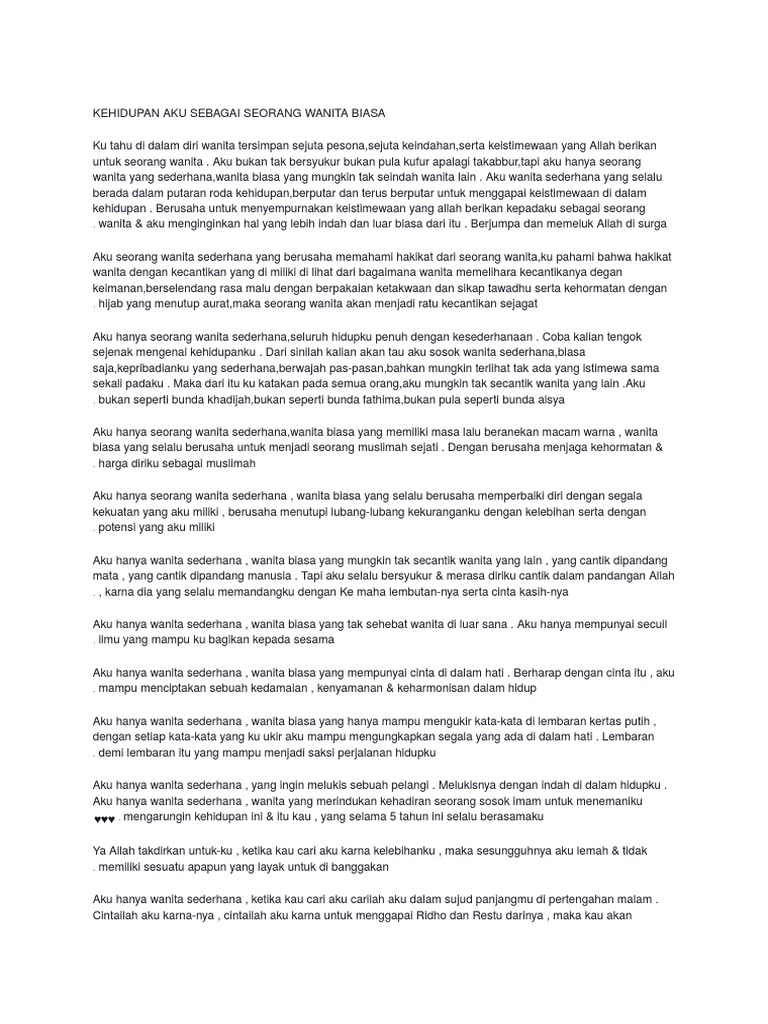 KEHIDUPAN AKU SEBAGAI SEORANG WANITA BIASA

Ku tahu di dalam diri wanita tersimpan sejuta pesona,sejuta keindahan,serta keistimewaan yang Allah berikan untuk seorang wanita . Aku bukan tak bersyukur bukan pula kufur apalagi takabbur,tapi aku hanya seorang wanita yang sederhana,wanita biasa yang mungkin tak seindah wanita lain . Aku wanita sederhana yang selalu berada dalam putaran roda kehidupan,berputar dan terus berputar untuk menggapai keistimewaan di dalam kehidupan . Berusaha untuk menyempurnakan keistimewaan yang allah berikan kepadaku sebagai seorang . wanita & aku menginginkan hal yang lebih indah dan luar biasa dari itu . Berjumpa dan memeluk Allah di surga

Aku seorang wanita sederhana yang berusaha memahami hakikat dari seorang wanita,ku pahami bahwa hakikat wanita dengan kecantikan yang di miliki di lihat dari bagaimana wanita memelihara kecantikanya degan keimanan,berselendang rasa malu dengan berpakaian ketakwaan dan sikap tawadhu serta kehormatan dengan . hijab yang menutup aurat,maka seorang wanita akan menjadi ratu kecantikan sejagat

Aku hanya seorang wanita sederhana,seluruh hidupku penuh dengan kesederhanaan . Coba kalian tengok sejenak mengenai kehidupanku . Dari sinilah kalian akan tau aku sosok wanita sederhana,biasa saja,kepribadianku yang sederhana,berwajah pas-pasan,bahkan mungkin terlihat tak ada yang istimewa sama sekali padaku . Maka dari itu ku katakan pada semua orang,aku mungkin tak secantik wanita yang lain .Aku . bukan seperti bunda khadijah,bukan seperti bunda fathima,bukan pula seperti bunda aisya

Aku hanya seorang wanita sederhana,wanita biasa yang memiliki masa lalu beranekan macam warna , wanita biasa yang selalu berusaha untuk menjadi seorang muslimah sejati . Dengan berusaha menjaga kehormatan & . harga diriku sebagai muslimah

Aku hanya seorang wanita sederhana , wanita biasa yang selalu berusaha memperbaiki diri dengan segala kekuatan yang aku miliki , berusaha menutupi lubang-lubang kekuranganku dengan kelebihan serta dengan . potensi yang aku miliki

Aku hanya wanita sederhana , wanita biasa yang mungkin tak secantik wanita yang lain , yang cantik dipandang mata , yang cantik dipandang manusia . Tapi aku selalu bersyukur & merasa diriku cantik dalam pandangan Allah . , karna dia yang selalu memandangku dengan Ke maha lembutan-nya serta cinta kasih-nya

Aku hanya wanita sederhana , wanita biasa yang tak sehebat wanita di luar sana . Aku hanya mempunyai secuil . ilmu yang mampu ku bagikan kepada sesama

Aku hanya wanita sederhana , wanita biasa yang mempunyai cinta di dalam hati . Berharap dengan cinta itu , aku . mampu menciptakan sebuah kedamaian , kenyamanan & keharmonisan dalam hidup

Aku hanya wanita sederhana , wanita biasa yang hanya mampu mengukir kata-kata di lembaran kertas putih , dengan setiap kata-kata yang ku ukir aku mampu mengungkapkan segala yang ada di dalam hati . Lembaran . demi lembaran itu yang mampu menjadi saksi perjalanan hidupku

Aku hanya wanita sederhana , yang ingin melukis sebuah pelangi . Melukisnya dengan indah di dalam hidupku . Aku hanya wanita sederhana , wanita yang merindukan kehadiran seorang sosok imam untuk menemaniku ♥♥♥ . mengarungin kehidupan ini & itu kau , yang selama 5 tahun ini selalu berasamaku

Ya Allah takdirkan untuk-ku , ketika kau cari aku karna kelebihanku , maka sesungguhnya aku lemah & tidak . memiliki sesuatu apapun yang layak untuk di banggakan

Aku hanya wanita sederhana , ketika kau cari aku carilah aku dalam sujud panjangmu di pertengahan malam . Cintailah aku karna-nya , cintailah aku karna untuk menggapai Ridho dan Restu darinya , maka kau akan